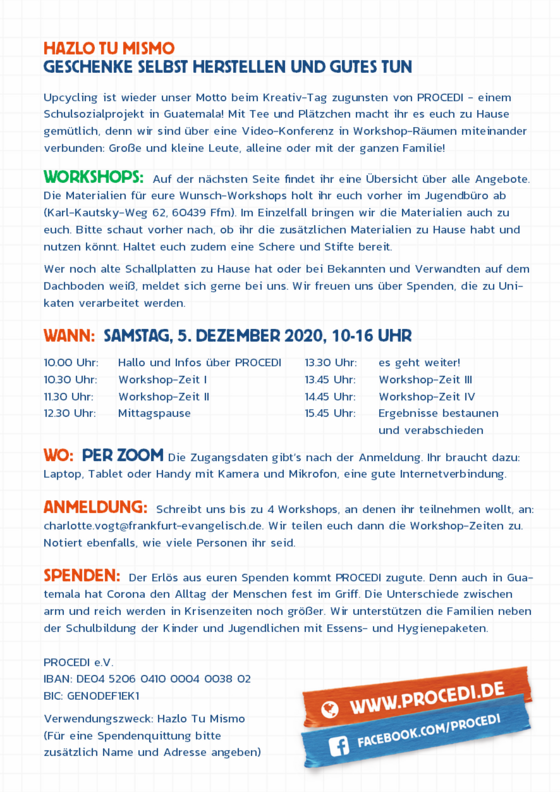 HAZLO TU MISMO
GESCHENKE SELBST HERSTELLEN UND GUTES TUN

Upcycling ist wieder unser Motto beim Kreativ-Tag zugunsten von PROCEDI – einem Schulsozialprojekt in Guatemala! Mit Tee und Plätzchen macht ihr es euch zu Hause gemütlich, denn wir sind über eine Video-Konferenz in Workshop-Räumen miteinander verbunden: Große und kleine Leute, alleine oder mit der ganzen Familie!

WORKSHOPS: Auf der nächsten Seite findet ihr eine Übersicht über alle Angebote. Die Materialien für eure Wunsch-Workshops holt ihr euch vorher im Jugendbüro ab (Karl-Kautsky-Weg 62, 60439 Ffm). Im Einzelfall bringen wir die Materialien auch zu euch. Bitte schaut vorher nach, ob ihr die zusätzlichen Materialien zu Hause habt und nutzen könnt. Haltet euch zudem eine Schere und Stifte bereit.

Wer noch alte Schallplatten zu Hause hat oder bei Bekannten und Verwandten auf dem Dachboden weiß, meldet sich gerne bei uns. Wir freuen uns über Spenden, die zu Unikaten verarbeitet werden.

WANN: SAMSTAG, 5. DEZEMBER 2020, 10-16 UHR

10.00 Uhr: Hallo und Infos über PROCEDI
10.30 Uhr: Workshop-Zeit I
11.30 Uhr: Workshop-Zeit II
12.30 Uhr: Mittagspause

13.30 Uhr: es geht weiter!
13.45 Uhr: Workshop-Zeit III
14.45 Uhr: Workshop-Zeit IV
15.45 Uhr: Ergebnisse bestaunen und verabschieden

WO: PER ZOOM Die Zugangsdaten gibt's nach der Anmeldung. Ihr braucht dazu: Laptop, Tablet oder Handy mit Kamera und Mikrofon, eine gute Internetverbindung.

ANMELDUNG: Schreibt uns bis zu 4 Workshops, an denen ihr teilnehmen wollt, an: charlotte.vogt@frankfurt-evangelisch.de. Wir teilen euch dann die Workshop-Zeiten zu. Notiert ebenfalls, wie viele Personen ihr seid.

SPENDEN: Der Erlös aus euren Spenden kommt PROCEDI zugute. Denn auch in Guatemala hat Corona den Alltag der Menschen fest im Griff. Die Unterschiede zwischen arm und reich werden in Krisenzeiten noch größer. Wir unterstützen die Familien neben der Schulbildung der Kinder und Jugendlichen mit Essens- und Hygienepaketen.

PROCEDI e.V.
IBAN: DE04 5206 0410 0004 0038 02
BIC: GENODEF1EK1

Verwendungszweck: Hazlo Tu Mismo
(Für eine Spendenquittung bitte zusätzlich Name und Adresse angeben)

WWW.PROCEDI.DE
FACEBOOK.COM/PROCEDI